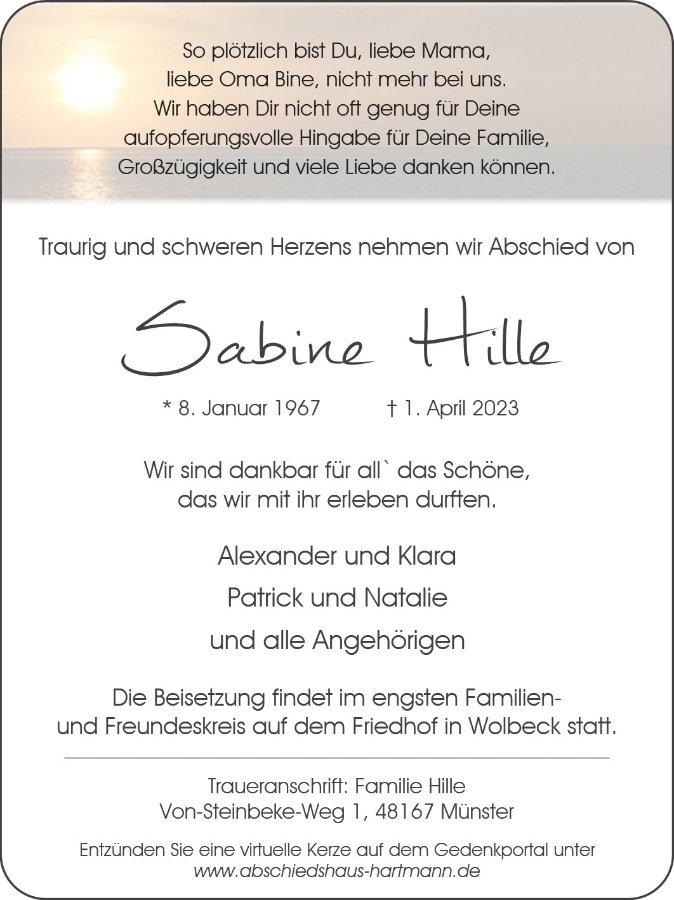 So plötzlich bist Du, liebe Mama,
liebe Oma Bine, nicht mehr bei uns.
Wir haben Dir nicht oft genug für Deine
aufopferungsvolle Hingabe für Deine Familie,
Großzügigkeit und viele Liebe danken können.

Traurig und schweren Herzens nehmen wir Abschied von

Sabine Hille

* 8. Januar 1967 † 1. April 2023

Wir sind dankbar für all` das Schöne,
das wir mit ihr erleben durften.

Alexander und Klara
Patrick und Natalie
und alle Angehörigen

Die Beisetzung findet im engsten Familien- und Freundeskreis auf dem Friedhof in Wolbeck statt.

Traueranschrift: Familie Hille
Von-Steinbeke-Weg 1, 48167 Münster

Entzünden Sie eine virtuelle Kerze auf dem Gedenkportal unter
www.abschiedshaus-hartmann.de